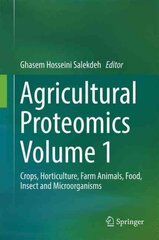 Ghasem Hosseini Salekdeh Editor

Agricultural Proteomics Volume 1

Crops, Horticulture, Farm Animals, Food, Insect and Microorganisms

Springer